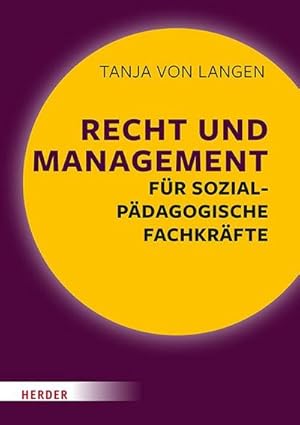 TANJA VON LANGEN

RECHT UND MANAGEMENT

FÜR SOZIALPÄDAGOGISCHE FACHKRÄFTE

HERDER